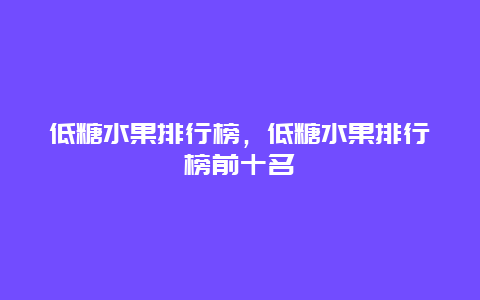 低糖水果排行榜，低糖水果排行榜前十名